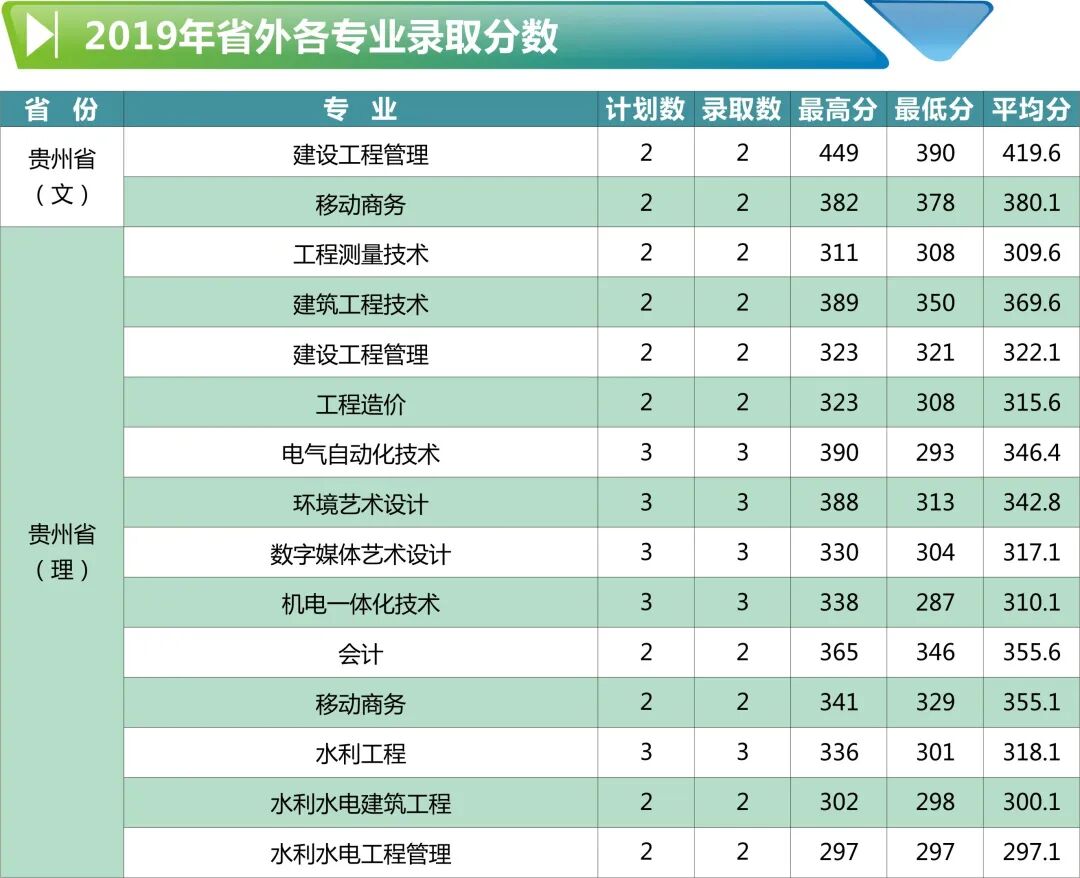 2019年省外各专业录取分数

| 省 份 | 专 业 | 计划数 | 录取数 | 最高分 | 最低分 | 平均分 |
|---|---|---|---|---|---|---|
| 贵州省（文） | 建设工程管理 | 2 | 2 | 449 | 390 | 419.6 |
| | 移动商务 | 2 | 2 | 382 | 378 | 380.1 |
| 贵州省（理） | 工程测量技术 | 2 | 2 | 311 | 308 | 309.6 |
| | 建筑工程技术 | 2 | 2 | 389 | 350 | 369.6 |
| | 建设工程管理 | 2 | 2 | 323 | 321 | 322.1 |
| | 工程造价 | 2 | 2 | 323 | 308 | 315.6 |
| | 电气自动化技术 | 3 | 3 | 390 | 293 | 346.4 |
| | 环境艺术设计 | 3 | 3 | 388 | 313 | 342.8 |
| | 数字媒体艺术设计 | 3 | 3 | 330 | 304 | 317.1 |
| | 机电一体化技术 | 3 | 3 | 338 | 287 | 310.1 |
| | 会计 | 2 | 2 | 365 | 346 | 355.6 |
| | 移动商务 | 2 | 2 | 341 | 329 | 355.1 |
| | 水利工程 | 3 | 3 | 336 | 301 | 318.1 |
| | 水利水电建筑工程 | 2 | 2 | 302 | 298 | 300.1 |
| | 水利水电工程管理 | 2 | 2 | 297 | 297 | 297.1 |